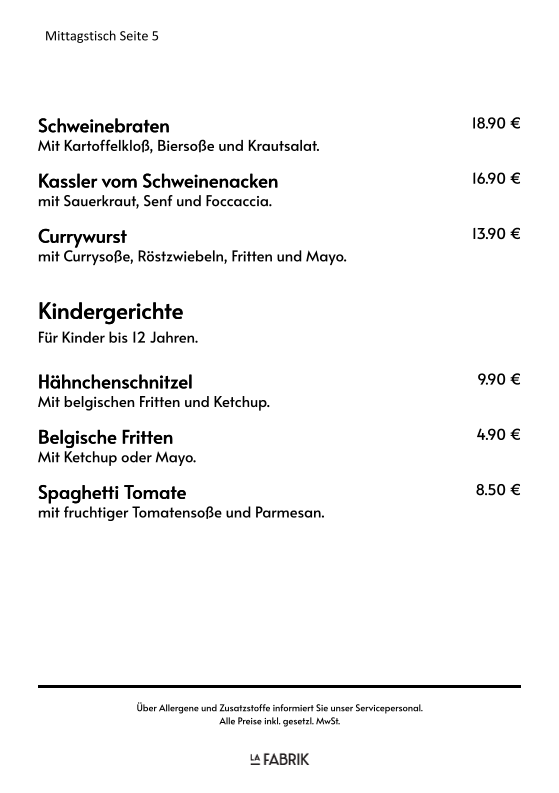 Mittagstisch Seite 5

Schweinebraten
18.90 €
Mit Kartoffelkloß, Biersoße und Krautsalat.

Kassler vom Schweinenacken
16.90 €
mit Sauerkraut, Senf und Foccaccia.

Currywurst
13.90 €
mit Currysoße, Röstzwiebeln, Fritten und Mayo.

Kindergerichte
Für Kinder bis 12 Jahren.

Hähnchenschnitzel
9.90 €
Mit belgischen Fritten und Ketchup.

Belgische Fritten
4.90 €
Mit Ketchup oder Mayo.

Spaghetti Tomate
8.50 €
mit fruchtiger Tomatensoße und Parmesan.

Über Allergene und Zusatzstoffe informiert Sie unser Servicepersonal.
Alle Preise inkl. gesetzl. MwSt.

LA FABRIK